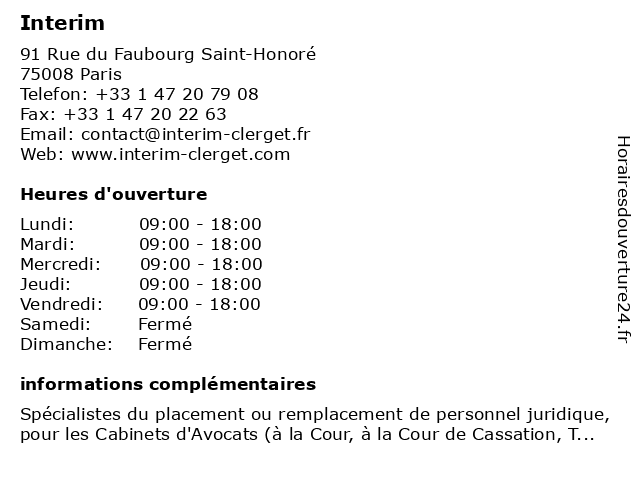 Interim

91 Rue du Faubourg Saint-Honoré
75008 Paris
Telefon: +33 1 47 20 79 08
Fax: +33 1 47 20 22 63
Email: contact@interim-clerget.fr
Web: www.interim-clerget.com

Heures d'ouverture

| Lundi: | 09:00 - 18:00 |
|---|---|
| Mardi: | 09:00 - 18:00 |
| Mercredi: | 09:00 - 18:00 |
| Jeudi: | 09:00 - 18:00 |
| Vendredi: | 09:00 - 18:00 |
| Samedi: | Fermé |
| Dimanche: | Fermé |

informations complémentaires

Spécialistes du placement ou remplacement de personnel juridique, pour les Cabinets d'Avocats (à la Cour, à la Cour de Cassation, T...

Horairesdouverture24.fr